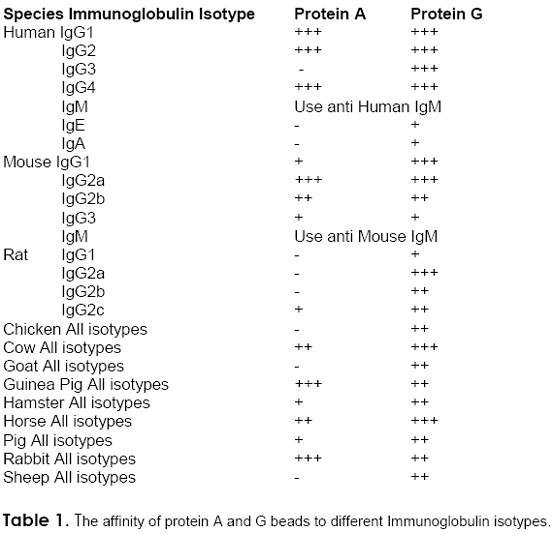 | Species Immunoglobulin Isotype | Protein A | Protein G |
|---|---|---|
| Human IgG1 | +++ | +++ |
| IgG2 | +++ | +++ |
| IgG3 | - | +++ |
| IgG4 | +++ | +++ |
| IgM | Use anti Human IgM | |
| IgE | - | + |
| IgA | - | + |
| Mouse IgG1 | + | +++ |
| IgG2a | +++ | +++ |
| IgG2b | ++ | ++ |
| IgG3 | + | + |
| IgM | Use anti Mouse IgM | |
| Rat IgG1 | - | + |
| IgG2a | - | +++ |
| IgG2b | - | ++ |
| IgG2c | + | ++ |
| Chicken All isotypes | - | ++ |
| Cow All isotypes | ++ | +++ |
| Goat All isotypes | - | ++ |
| Guinea Pig All isotypes | +++ | ++ |
| Hamster All isotypes | + | ++ |
| Horse All isotypes | ++ | +++ |
| Pig All isotypes | + | ++ |
| Rabbit All isotypes | +++ | ++ |
| Sheep All isotypes | - | ++ |

Table 1. The affinity of protein A and G beads to different Immunoglobulin isotypes.